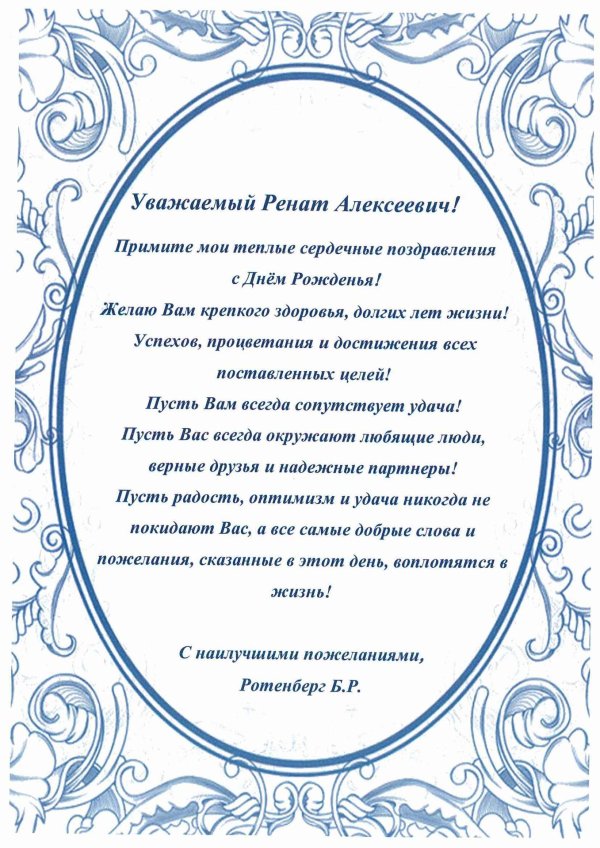 Уважаемый Ренат Алексеевич!

Примите мои теплые сердечные поздравления с Днём Рожденья!
Желаю Вам крепкого здоровья, долгих лет жизни!
Успехов, процветания и достижения всех поставленных целей!
Пусть Вам всегда сопутствует удача!
Пусть Вас всегда окружают любящие люди, верные друзья и надежные партнеры!
Пусть радость, оптимизм и удача никогда не покидают Вас, а все самые добрые слова и пожелания, сказанные в этот день, воплотятся в жизнь!

С наилучшими пожеланиями,
Ротенберг Б.Р.